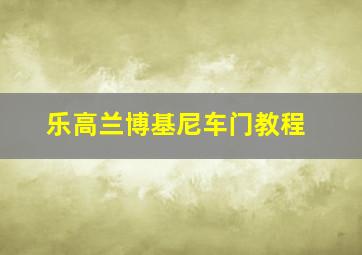 乐高兰博基尼车门教程